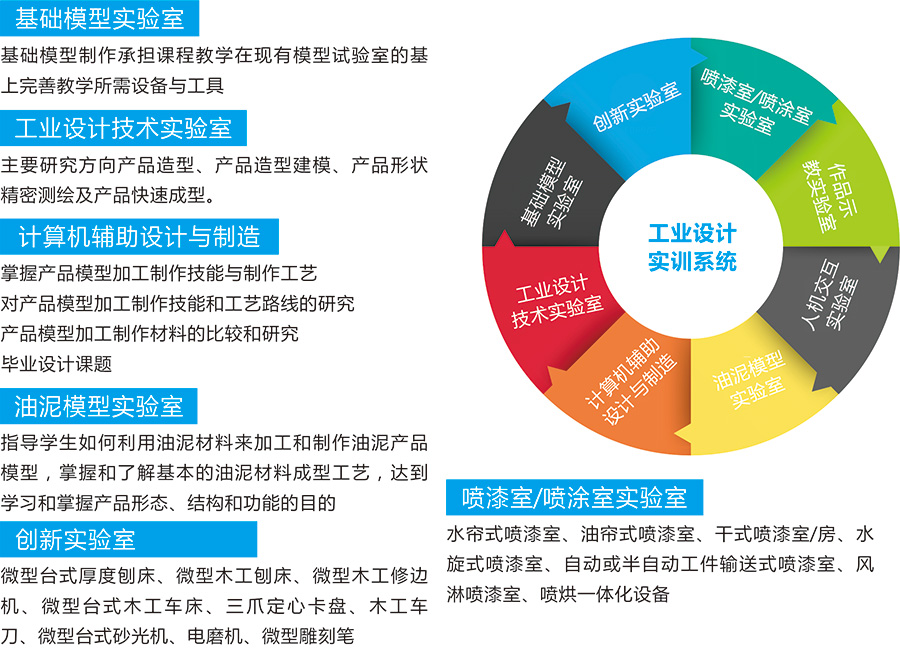 基础模型实验室

基础模型制作承担课程教学在现有模型试验室的基上完善教学所需设备与工具

工业设计技术实验室

主要研究方向产品造型、产品造型建模、产品形状精密测绘及产品快速成型。

计算机辅助设计与制造

掌握产品模型加工制作技能与制作工艺
对产品模型加工制作技能和工艺路线的研究
产品模型加工制作材料的比较和研究
毕业设计课题

油泥模型实验室

指导学生如何利用油泥材料来加工和制作油泥产品模型，掌握和了解基本的油泥材料成型工艺，达到学习和掌握产品形态、结构和功能的目的

创新实验室

微型台式厚度刨床、微型木工刨床、微型木工修边机、微型台式木工车床、三爪定心卡盘、木工车刀、微型台式砂光机、电磨机、微型雕刻笔

创新实验室
喷漆室/喷涂室实验室
作品示教实验室
人机交互实验室
油泥模型实验室
计算机辅助设计与制造
工业设计技术实验室
基础模型实验室
工业设计实训系统

喷漆室/喷涂室实验室

水帘式喷漆室、油帘式喷漆室、干式喷漆室/房、水旋式喷漆室、自动或半自动工件输送式喷漆室、风淋喷漆室、喷烘一体化设备